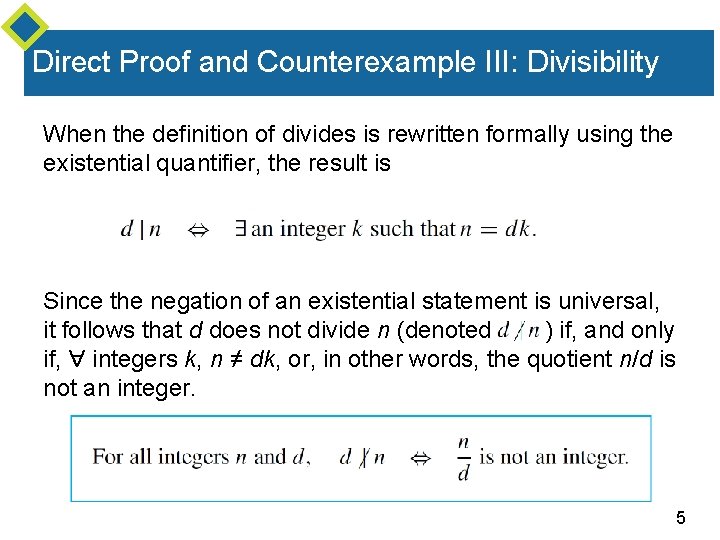 Direct Proof and Counterexample III: Divisibility

When the definition of divides is rewritten formally using the existential quantifier, the result is

$d \mid n \quad \Leftrightarrow \quad \exists$ an integer $k$ such that $n = dk$.

Since the negation of an existential statement is universal, it follows that $d$ does not divide $n$ (denoted $d \nmid n$) if, and only if, $\forall$ integers $k$, $n \neq dk$, or, in other words, the quotient $n/d$ is not an integer.

For all integers $n$ and $d$, $\quad d \nmid n \quad \Leftrightarrow \quad \frac{n}{d}$ is not an integer.

5